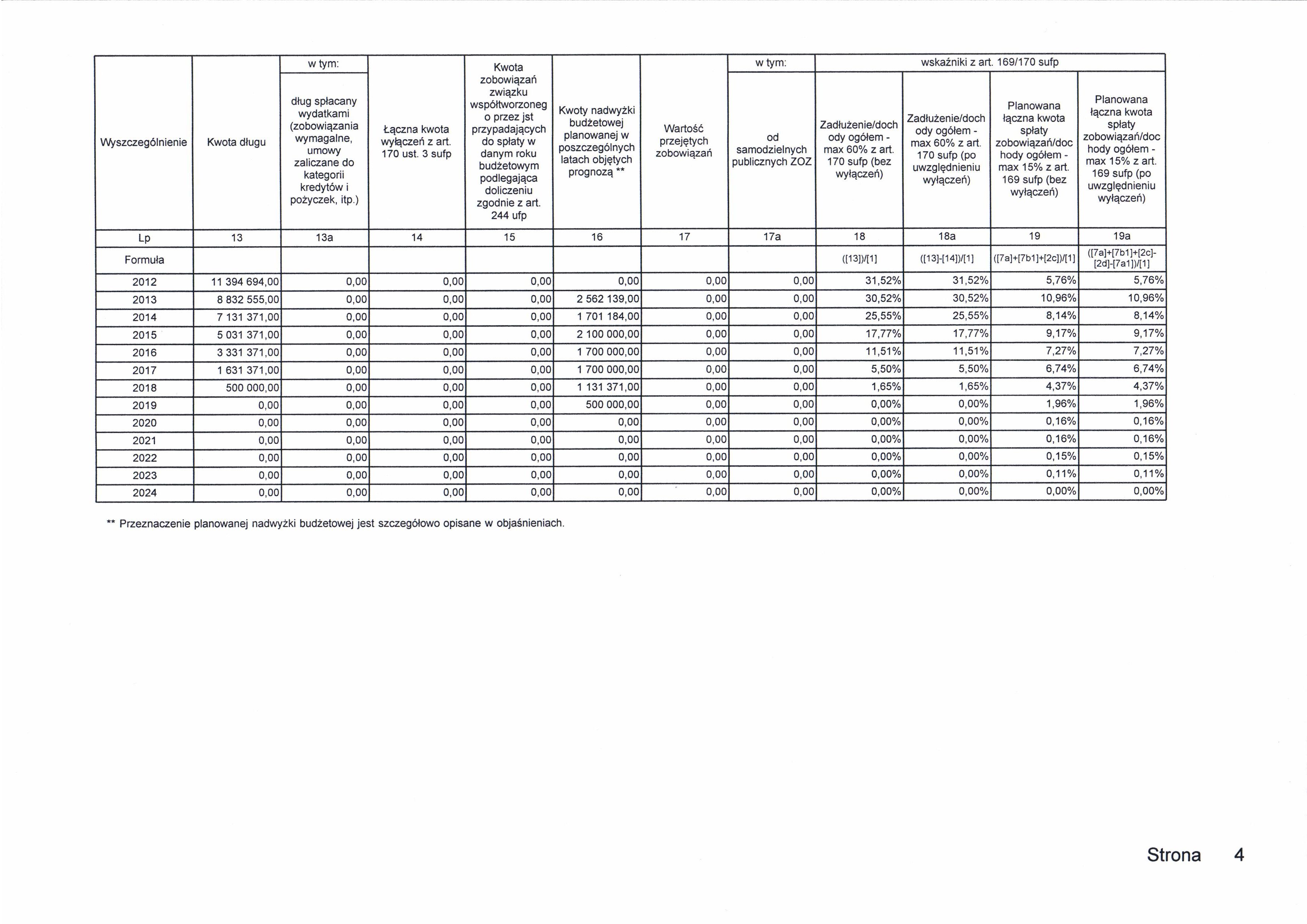 | Wyszczególnienie | Kwota długu | w tym: dług spłacany wydatkami (zobowiązania wymagalne, umowy zaliczane do kategorii kredytów i pożyczek, itp.) | Łączna kwota wyłączeń z art. 170 ust. 3 sufp | Kwota zobowiązań związku współtworzonego przez jst przypadających do spłaty w danym roku budżetowym podlegająca doliczeniu zgodnie z art. 244 ufp | Kwoty nadwyżki budżetowej planowanej w poszczególnych latach objętych prognozą ** | Wartość przejętych zobowiązań | w tym: od samodzielnych publicznych ZOZ | wskaźniki z art. 169/170 sufp: Zadłużenie/dochody ogółem - max 60% z art. 170 sufp (bez wyłączeń) | Zadłużenie/dochody ogółem - max 60% z art. 170 sufp (po uwzględnieniu wyłączeń) | Planowana łączna kwota spłaty zobowiązań/dochody ogółem - max 15% z art. 169 sufp (bez wyłączeń) | Planowana łączna kwota spłaty zobowiązań/dochody ogółem - max 15% z art. 169 sufp (po uwzględnieniu wyłączeń) |
|---|---|---|---|---|---|---|---|---|---|---|---|
| Lp | 13 | 13a | 14 | 15 | 16 | 17 | 17a | 18 | 18a | 19 | 19a |
| Formuła | | | | | | | | ([13])/[1] | ([13]-[14])/[1] | ([7a]+[7b1]+[2c])/[1] | ([7a]+[7b1]+[2c]-[2d]-[7a1])/[1] |
| 2012 | 11 394 694,00 | 0,00 | 0,00 | 0,00 | 0,00 | 0,00 | 0,00 | 31,52% | 31,52% | 5,76% | 5,76% |
| 2013 | 8 832 555,00 | 0,00 | 0,00 | 0,00 | 2 562 139,00 | 0,00 | 0,00 | 30,52% | 30,52% | 10,96% | 10,96% |
| 2014 | 7 131 371,00 | 0,00 | 0,00 | 0,00 | 1 701 184,00 | 0,00 | 0,00 | 25,55% | 25,55% | 8,14% | 8,14% |
| 2015 | 5 031 371,00 | 0,00 | 0,00 | 0,00 | 2 100 000,00 | 0,00 | 0,00 | 17,77% | 17,77% | 9,17% | 9,17% |
| 2016 | 3 331 371,00 | 0,00 | 0,00 | 0,00 | 1 700 000,00 | 0,00 | 0,00 | 11,51% | 11,51% | 7,27% | 7,27% |
| 2017 | 1 631 371,00 | 0,00 | 0,00 | 0,00 | 1 700 000,00 | 0,00 | 0,00 | 5,50% | 5,50% | 6,74% | 6,74% |
| 2018 | 500 000,00 | 0,00 | 0,00 | 0,00 | 1 131 371,00 | 0,00 | 0,00 | 1,65% | 1,65% | 4,37% | 4,37% |
| 2019 | 0,00 | 0,00 | 0,00 | 0,00 | 500 000,00 | 0,00 | 0,00 | 0,00% | 0,00% | 1,96% | 1,96% |
| 2020 | 0,00 | 0,00 | 0,00 | 0,00 | 0,00 | 0,00 | 0,00 | 0,00% | 0,00% | 0,16% | 0,16% |
| 2021 | 0,00 | 0,00 | 0,00 | 0,00 | 0,00 | 0,00 | 0,00 | 0,00% | 0,00% | 0,16% | 0,16% |
| 2022 | 0,00 | 0,00 | 0,00 | 0,00 | 0,00 | 0,00 | 0,00 | 0,00% | 0,00% | 0,15% | 0,15% |
| 2023 | 0,00 | 0,00 | 0,00 | 0,00 | 0,00 | 0,00 | 0,00 | 0,00% | 0,00% | 0,11% | 0,11% |
| 2024 | 0,00 | 0,00 | 0,00 | 0,00 | 0,00 | 0,00 | 0,00 | 0,00% | 0,00% | 0,00% | 0,00% |

** Przeznaczenie planowanej nadwyżki budżetowej jest szczegółowo opisane w objaśnieniach.

Strona 4